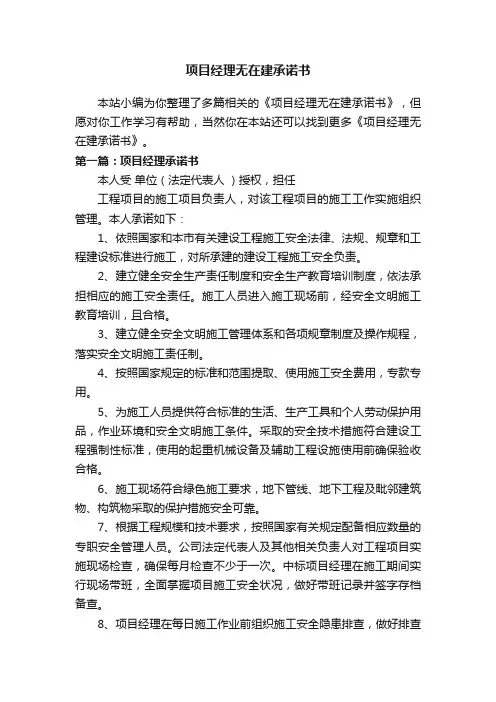 项目经理无在建承诺书

本站小编为你整理了多篇相关的《项目经理无在建承诺书》，但愿对你工作学习有帮助，当然你在本站还可以找到更多《项目经理无在建承诺书》。

第一篇：项目经理承诺书

本人受 单位（法定代表人 ）授权，担任

工程项目的施工项目负责人，对该工程项目的施工工作实施组织管理。本人承诺如下：

1、依照国家和本市有关建设工程施工安全法律、法规、规章和工程建设标准进行施工，对所承建的建设工程施工安全负责。

2、建立健全安全生产责任制度和安全生产教育培训制度，依法承担相应的施工安全责任。施工人员进入施工现场前，经安全文明施工教育培训，且合格。

3、建立健全安全文明施工管理体系和各项规章制度及操作规程，落实安全文明施工责任制。

4、按照国家规定的标准和范围提取、使用施工安全费用，专款专用。

5、为施工人员提供符合标准的生活、生产工具和个人劳动保护用品，作业环境和安全文明施工条件。采取的安全技术措施符合建设工程强制性标准，使用的起重机械设备及辅助工程设施使用前确保验收合格。

6、施工现场符合绿色施工要求，地下管线、地下工程及毗邻建筑物、构筑物采取的保护措施安全可靠。

7、根据工程规模和技术要求，按照国家有关规定配备相应数量的专职安全管理人员。公司法定代表人及其他相关负责人对工程项目实施现场检查，确保每月检查不少于一次。中标项目经理在施工期间实行现场带班，全面掌握项目施工安全状况，做好带班记录并签字存档备查。

8、项目经理在每日施工作业前组织施工安全隐患排查，做好排查